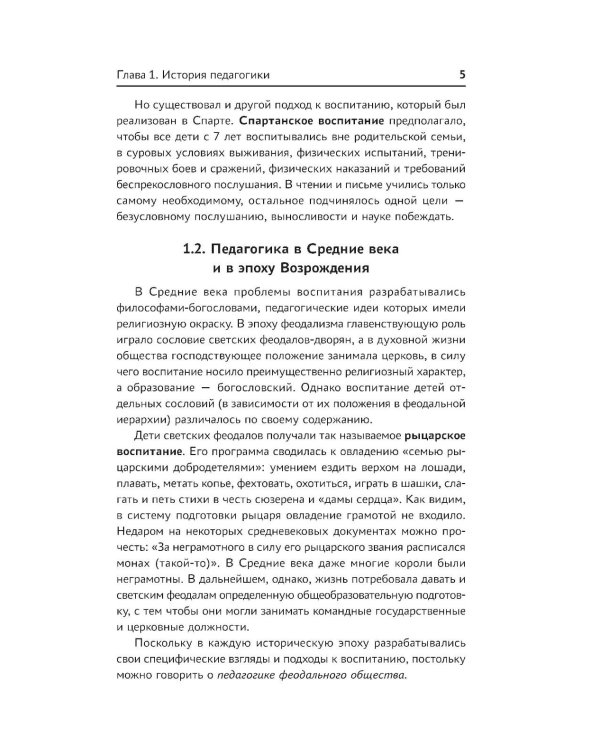 Глава 1. История педагогики
5

Но существовал и другой подход к воспитанию, который был реализован в Спарте. Спартанское воспитание предполагало, чтобы все дети с 7 лет воспитывались вне родительской семьи, в суровых условиях выживания, физических испытаний, тренировочных боев и сражений, физических наказаний и требований беспрекословного послушания. В чтении и письме учились только самому необходимому, остальное подчинялось одной цели — безусловному послушанию, выносливости и науке побеждать.

1.2. Педагогика в Средние века
и в эпоху Возрождения

В Средние века проблемы воспитания разрабатывались философами-богословами, педагогические идеи которых имели религиозную окраску. В эпоху феодализма главенствующую роль играло сословие светских феодалов-дворян, а в духовной жизни общества господствующее положение занимала церковь, в силу чего воспитание носило преимущественно религиозный характер, а образование — богословский. Однако воспитание детей отдельных сословий (в зависимости от их положения в феодальной иерархии) различалось по своему содержанию.

Дети светских феодалов получали так называемое рыцарское воспитание. Его программа сводилась к овладению «семью рыцарскими добродетелями»: умением ездить верхом на лошади, плавать, метать копье, фехтовать, охотиться, играть в шашки, слагать и петь стихи в честь сюзерена и «дамы сердца». Как видим, в систему подготовки рыцаря овладение грамотой не входило. Недаром на некоторых средневековых документах можно прочесть: «За неграмотного в силу его рыцарского звания расписался монах (такой-то)». В Средние века даже многие короли были неграмотны. В дальнейшем, однако, жизнь потребовала давать и светским феодалам определенную общеобразовательную подготовку, с тем чтобы они могли занимать командные государственные и церковные должности.

Поскольку в каждую историческую эпоху разрабатывались свои специфические взгляды и подходы к воспитанию, постольку можно говорить о педагогике феодального общества.